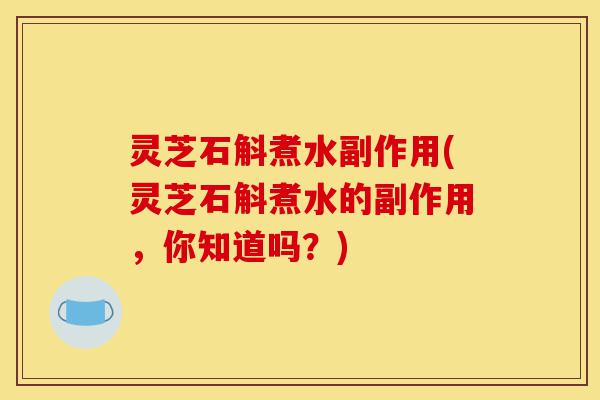 灵芝石斛煮水副作用(灵芝石斛煮水的副作用，你知道吗？)